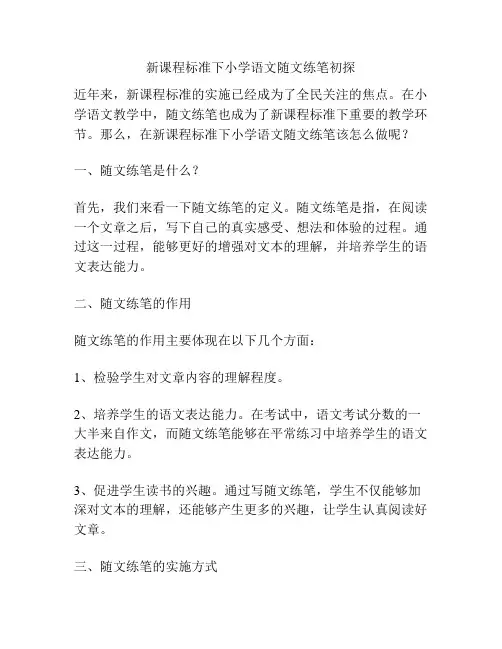 新课程标准下小学语文随文练笔初探

近年来，新课程标准的实施已经成为了全民关注的焦点。在小学语文教学中，随文练笔也成为了新课程标准下重要的教学环节。那么，在新课程标准下小学语文随文练笔该怎么做呢？

一、随文练笔是什么？

首先，我们来看一下随文练笔的定义。随文练笔是指，在阅读一个文章之后，写下自己的真实感受、想法和体验的过程。通过这一过程，能够更好的增强对文本的理解，并培养学生的语文表达能力。

二、随文练笔的作用

随文练笔的作用主要体现在以下几个方面：

1、检验学生对文章内容的理解程度。

2、培养学生的语文表达能力。在考试中，语文考试分数的一大半来自作文，而随文练笔能够在平常练习中培养学生的语文表达能力。

3、促进学生读书的兴趣。通过写随文练笔，学生不仅能够加深对文本的理解，还能够产生更多的兴趣，让学生认真阅读好文章。

三、随文练笔的实施方式